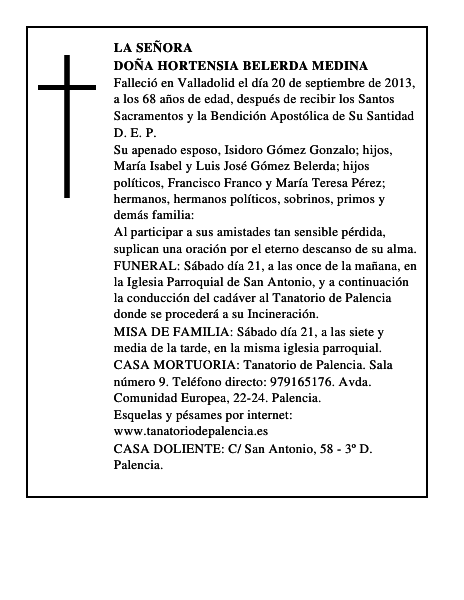 LA SEÑORA
DOÑA HORTENSIA BELERDA MEDINA

Falleció en Valladolid el día 20 de septiembre de 2013, a los 68 años de edad, después de recibir los Santos Sacramentos y la Bendición Apostólica de Su Santidad
D. E. P.

Su apenado esposo, Isidoro Gómez Gonzalo; hijos, María Isabel y Luis José Gómez Belerda; hijos políticos, Francisco Franco y María Teresa Pérez; hermanos, hermanos políticos, sobrinos, primos y demás familia:

Al participar a sus amistades tan sensible pérdida, suplican una oración por el eterno descanso de su alma.

FUNERAL: Sábado día 21, a las once de la mañana, en la Iglesia Parroquial de San Antonio, y a continuación la conducción del cadáver al Tanatorio de Palencia donde se procederá a su Incineración.

MISA DE FAMILIA: Sábado día 21, a las siete y media de la tarde, en la misma iglesia parroquial.

CASA MORTUORIA: Tanatorio de Palencia. Sala número 9. Teléfono directo: 979165176. Avda. Comunidad Europea, 22-24. Palencia.

Esquelas y pésames por internet:
www.tanatoriodepalencia.es

CASA DOLIENTE: C/ San Antonio, 58 - 3º D. Palencia.